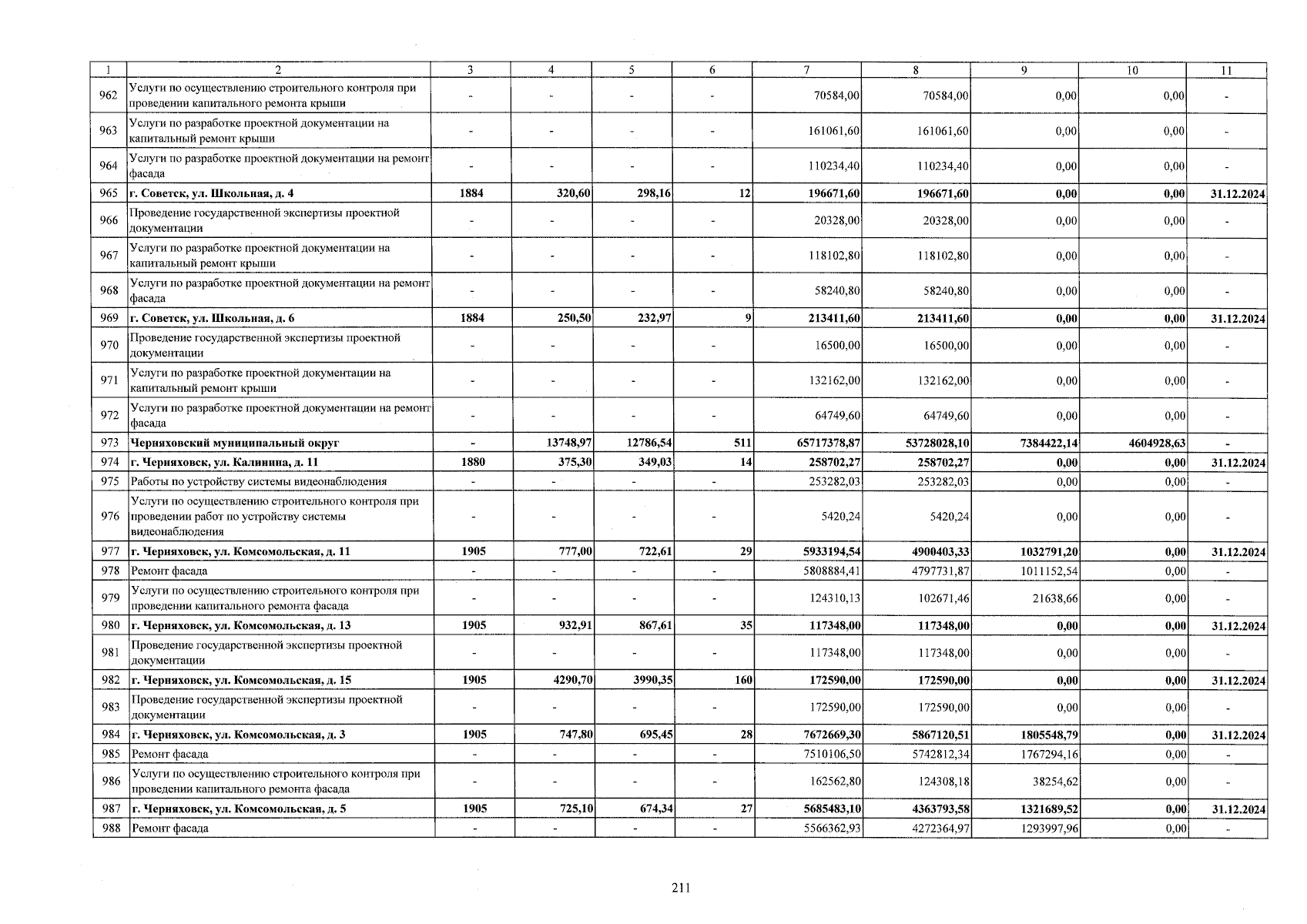 | 1 | 2 | 3 | 4 | 5 | 6 | 7 | 8 | 9 | 10 | 11 |
|---|---|---|---|---|---|---|---|---|---|---|
| 962 | Услуги по осуществлению строительного контроля при проведении капитального ремонта крыши | - | - | - | - | 70584,00 | 70584,00 | 0,00 | 0,00 | - |
| 963 | Услуги по разработке проектной документации на капитальный ремонт крыши | - | - | - | - | 161061,60 | 161061,60 | 0,00 | 0,00 | - |
| 964 | Услуги по разработке проектной документации на ремонт фасада | - | - | - | - | 110234,40 | 110234,40 | 0,00 | 0,00 | - |
| 965 | г. Советск, ул. Школьная, д. 4 | 1884 | 320,60 | 298,16 | 12 | 196671,60 | 196671,60 | 0,00 | 0,00 | 31.12.2024 |
| 966 | Проведение государственной экспертизы проектной документации | - | - | - | - | 20328,00 | 20328,00 | 0,00 | 0,00 | - |
| 967 | Услуги по разработке проектной документации на капитальный ремонт крыши | - | - | - | - | 118102,80 | 118102,80 | 0,00 | 0,00 | - |
| 968 | Услуги по разработке проектной документации на ремонт фасада | - | - | - | - | 58240,80 | 58240,80 | 0,00 | 0,00 | - |
| 969 | г. Советск, ул. Школьная, д. 6 | 1884 | 250,50 | 232,97 | 9 | 213411,60 | 213411,60 | 0,00 | 0,00 | 31.12.2024 |
| 970 | Проведение государственной экспертизы проектной документации | - | - | - | - | 16500,00 | 16500,00 | 0,00 | 0,00 | - |
| 971 | Услуги по разработке проектной документации на капитальный ремонт крыши | - | - | - | - | 132162,00 | 132162,00 | 0,00 | 0,00 | - |
| 972 | Услуги по разработке проектной документации на ремонт фасада | - | - | - | - | 64749,60 | 64749,60 | 0,00 | 0,00 | - |
| 973 | Черняховский муниципальный округ | - | 13748,97 | 12786,54 | 511 | 65717378,87 | 53728028,10 | 7384422,14 | 4604928,63 | - |
| 974 | г. Черняховск, ул. Калинина, д. 11 | 1880 | 375,30 | 349,03 | 14 | 258702,27 | 258702,27 | 0,00 | 0,00 | 31.12.2024 |
| 975 | Работы по устройству системы видеонаблюдения | - | - | - | - | 253282,03 | 253282,03 | 0,00 | 0,00 | - |
| 976 | Услуги по осуществлению строительного контроля при проведении работ по устройству системы видеонаблюдения | - | - | - | - | 5420,24 | 5420,24 | 0,00 | 0,00 | - |
| 977 | г. Черняховск, ул. Комсомольская, д. 11 | 1905 | 777,00 | 722,61 | 29 | 5933194,54 | 4900403,33 | 1032791,20 | 0,00 | 31.12.2024 |
| 978 | Ремонт фасада | - | - | - | - | 5808884,41 | 4797731,87 | 1011152,54 | 0,00 | - |
| 979 | Услуги по осуществлению строительного контроля при проведении капитального ремонта фасада | - | - | - | - | 124310,13 | 102671,46 | 21638,66 | 0,00 | - |
| 980 | г. Черняховск, ул. Комсомольская, д. 13 | 1905 | 932,91 | 867,61 | 35 | 117348,00 | 117348,00 | 0,00 | 0,00 | 31.12.2024 |
| 981 | Проведение государственной экспертизы проектной документации | - | - | - | - | 117348,00 | 117348,00 | 0,00 | 0,00 | - |
| 982 | г. Черняховск, ул. Комсомольская, д. 15 | 1905 | 4290,70 | 3990,35 | 160 | 172590,00 | 172590,00 | 0,00 | 0,00 | 31.12.2024 |
| 983 | Проведение государственной экспертизы проектной документации | - | - | - | - | 172590,00 | 172590,00 | 0,00 | 0,00 | - |
| 984 | г. Черняховск, ул. Комсомольская, д. 3 | 1905 | 747,80 | 695,45 | 28 | 7672669,30 | 5867120,51 | 1805548,79 | 0,00 | 31.12.2024 |
| 985 | Ремонт фасада | - | - | - | - | 7510106,50 | 5742812,34 | 1767294,16 | 0,00 | - |
| 986 | Услуги по осуществлению строительного контроля при проведении капитального ремонта фасада | - | - | - | - | 162562,80 | 124308,18 | 38254,62 | 0,00 | - |
| 987 | г. Черняховск, ул. Комсомольская, д. 5 | 1905 | 725,10 | 674,34 | 27 | 5685483,10 | 4363793,58 | 1321689,52 | 0,00 | 31.12.2024 |
| 988 | Ремонт фасада | - | - | - | - | 5566362,93 | 4272364,97 | 1293997,96 | 0,00 | - |

211